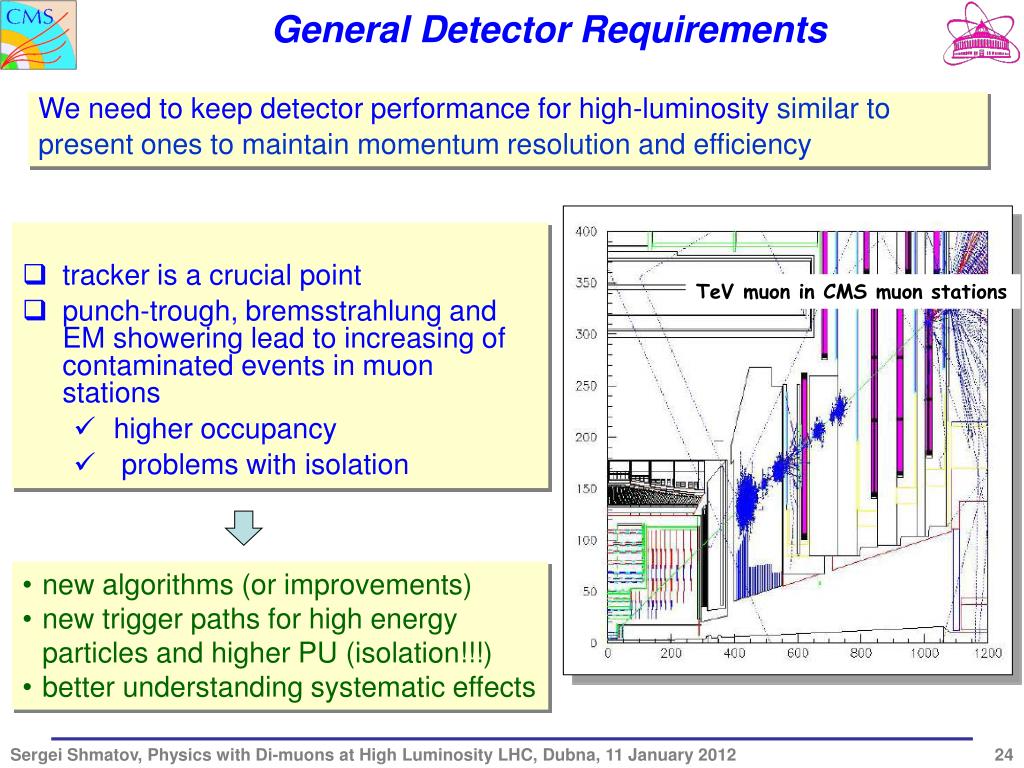 CMS

General Detector Requirements

We need to keep detector performance for high-luminosity similar to present ones to maintain momentum resolution and efficiency

❑ tracker is a crucial point
❑ punch-trough, bremsstrahlung and EM showering lead to increasing of contaminated events in muon stations
✓ higher occupancy
✓ problems with isolation

• new algorithms (or improvements)
• new trigger paths for high energy particles and higher PU (isolation!!!)
• better understanding systematic effects

TeV muon in CMS muon stations

400
350
300
250
200
150
100
50
0
0
200
400
600
800
1000
1200

Sergei Shmatov, Physics with Di-muons at High Luminosity LHC, Dubna, 11 January 2012

24